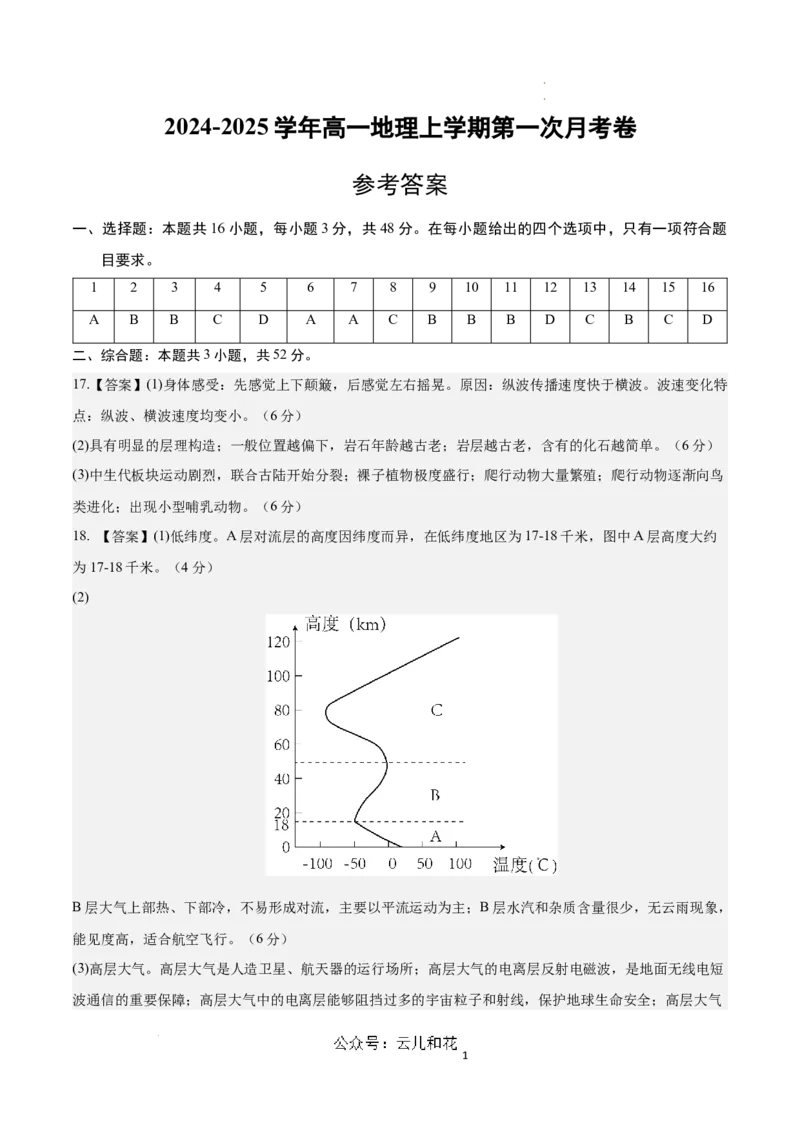 2024-2025 学年高一地理上学期第一次月考卷

参考答案

一、选择题：本题共 16 小题，每小题 3 分，共 48 分。在每小题给出的四个选项中，只有一项符合题目要求。

| 1 | 2 | 3 | 4 | 5 | 6 | 7 | 8 | 9 | 10 | 11 | 12 | 13 | 14 | 15 | 16 |
|---|---|---|---|---|---|---|---|---|---|---|---|---|---|---|---|
| A | B | B | C | D | A | A | C | B | B | B | D | C | B | C | D |

二、综合题：本题共 3 小题，共 52 分。

17.【答案】(1)身体感受：先感觉上下颠簸，后感觉左右摇晃。原因：纵波传播速度快于横波。波速变化特点：纵波、横波速度均变小。（6 分）

(2)具有明显的层理构造；一般位置越偏下，岩石年龄越古老；岩层越古老，含有的化石越简单。（6 分）

(3)中生代板块运动剧烈，联合古陆开始分裂；裸子植物极度盛行；爬行动物大量繁殖；爬行动物逐渐向鸟类进化；出现小型哺乳动物。（6 分）

18. 【答案】(1)低纬度。A 层对流层的高度因纬度而异，在低纬度地区为 17-18 千米，图中 A 层高度大约为 17-18 千米。（4 分）

(2)

高度（km）
120
100
80
60
40
20
18
0
C
B
A
-100 -50 0 50 100
温度(℃)

B 层大气上部热、下部冷，不易形成对流，主要以平流运动为主；B 层水汽和杂质含量很少，无云雨现象，能见度高，适合航空飞行。（6 分）

(3)高层大气。高层大气是人造卫星、航天器的运行场所；高层大气的电离层反射电磁波，是地面无线电短波通信的重要保障；高层大气中的电离层能够阻挡过多的宇宙粒子和射线，保护地球生命安全；高层大气

公众号：云儿和花
1